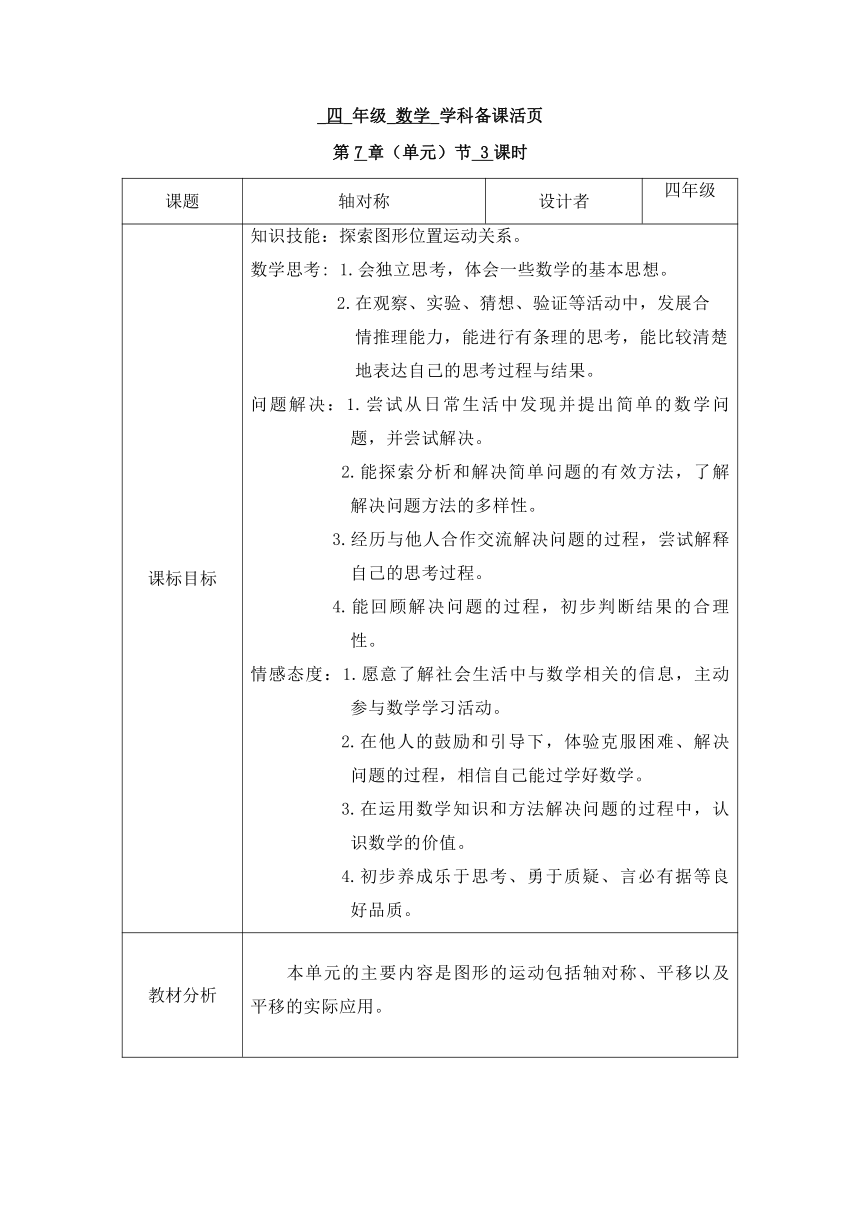 四 年级 数学 学科备课活页

第 7 章（单元）节 3 课时

| 课题 | 轴对称 | 设计者 | 四年级 |
|---|---|---|---|
| 课标目标 | 知识技能：探索图形位置运动关系。<br>数学思考：1.会独立思考，体会一些数学的基本思想。<br>2.在观察、实验、猜想、验证等活动中，发展合情推理能力，能进行有条理的思考，能比较清楚地表达自己的思考过程与结果。<br>问题解决：1.尝试从日常生活中发现并提出简单的数学问题，并尝试解决。<br>2.能探索分析和解决简单问题的有效方法，了解解决问题方法的多样性。<br>3.经历与他人合作交流解决问题的过程，尝试解释自己的思考过程。<br>4.能回顾解决问题的过程，初步判断结果的合理性。<br>情感态度：1.愿意了解社会生活中与数学相关的信息，主动参与数学学习活动。<br>2.在他人的鼓励和引导下，体验克服困难、解决问题的过程，相信自己能过学好数学。<br>3.在运用数学知识和方法解决问题的过程中，认识数学的价值。<br>4.初步养成乐于思考、勇于质疑、言必有据等良好品质。 | | |
| 教材分析 | 本单元的主要内容是图形的运动包括轴对称、平移以及平移的实际应用。 | | |